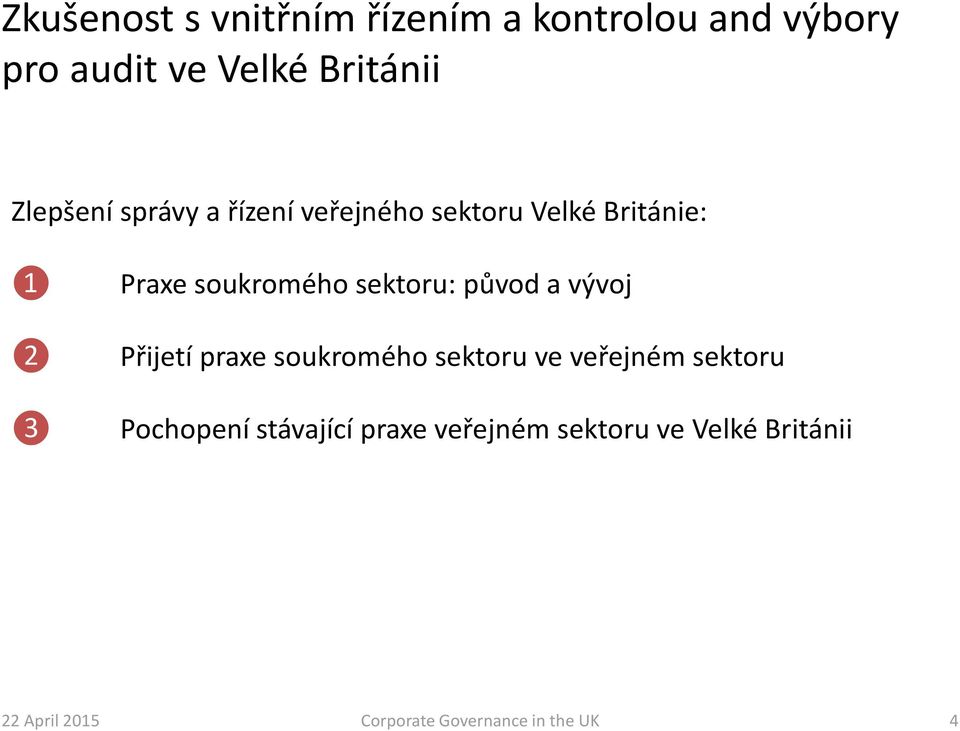 Zkušenost s vnitřním řízením a kontrolou and výbory pro audit ve Velké Británii

Zlepšení správy a řízení veřejného sektoru Velké Británie:

1 Praxe soukromého sektoru: původ a vývoj

2 Přijetí praxe soukromého sektoru ve veřejném sektoru

3 Pochopení stávající praxe veřejném sektoru ve Velké Británii

22 April 2015 Corporate Governance in the UK 4